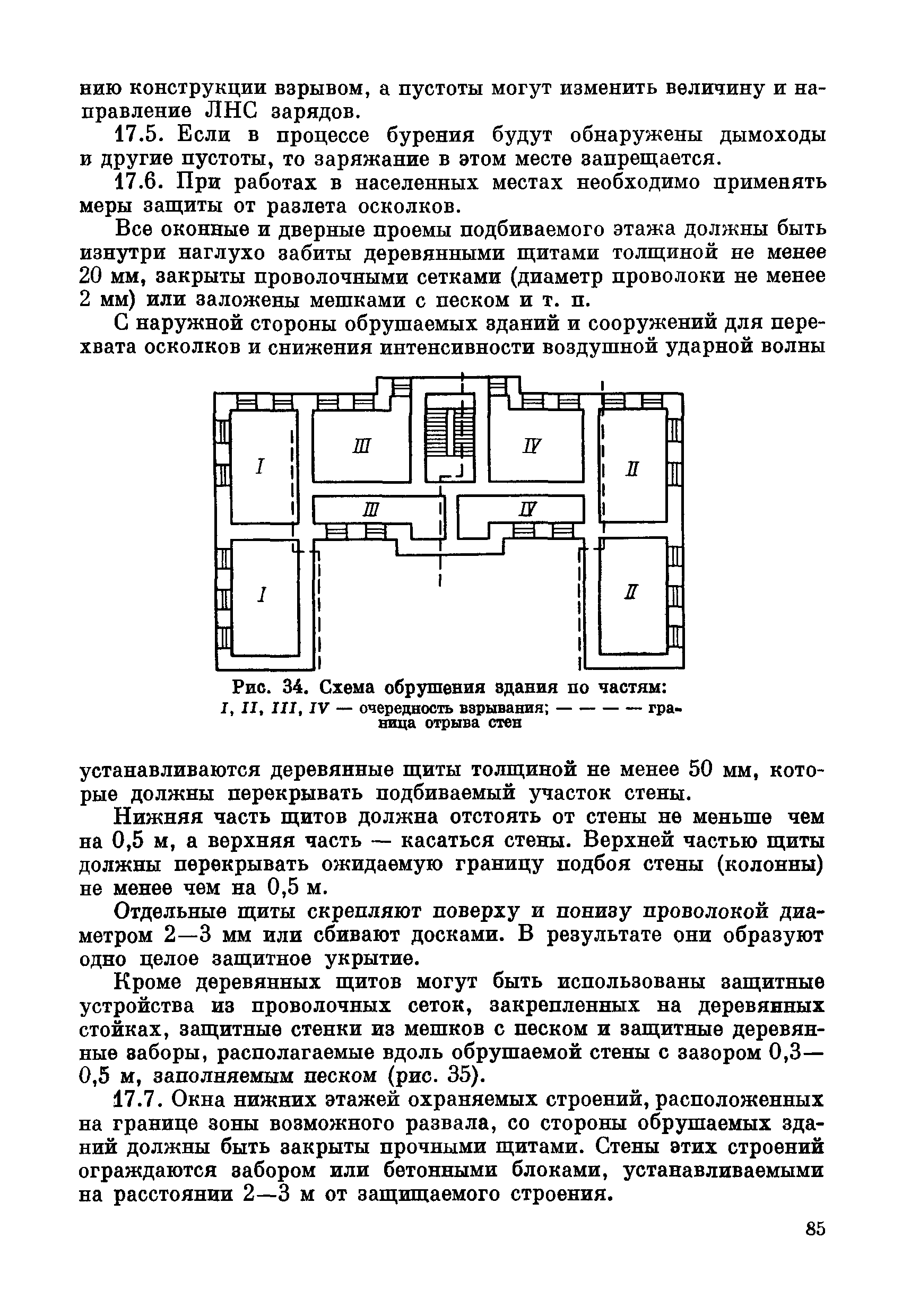 нию конструкции взрывом, а пустоты могут изменить величину и направление ЛНС зарядов.

17.5. Если в процессе бурения будут обнаружены дымоходы и другие пустоты, то заряжание в этом месте запрещается.

17.6. При работах в населенных местах необходимо применять меры защиты от разлета осколков.

Все оконные и дверные проемы подбиваемого этажа должны быть изнутри наглухо забиты деревянными щитами толщиной не менее 20 мм, закрыты проволочными сетками (диаметр проволоки не менее 2 мм) или заложены мешками с песком и т. п.

С наружной стороны обрушаемых зданий и сооружений для перехвата осколков и снижения интенсивности воздушной ударной волны

I
III
IV
II
III
IV
I
II

Рис. 34. Схема обрушения здания по частям:
I, II, III, IV — очередность взрывания; — — — — граница отрыва стен

устанавливаются деревянные щиты толщиной не менее 50 мм, которые должны перекрывать подбиваемый участок стены.

Нижняя часть щитов должна отстоять от стены не меньше чем на 0,5 м, а верхняя часть — касаться стены. Верхней частью щиты должны перекрывать ожидаемую границу подбоя стены (колонны) не менее чем на 0,5 м.

Отдельные щиты скрепляют поверху и понизу проволокой диаметром 2—3 мм или сбивают досками. В результате они образуют одно целое защитное укрытие.

Кроме деревянных щитов могут быть использованы защитные устройства из проволочных сеток, закрепленных на деревянных стойках, защитные стенки из мешков с песком и защитные деревянные заборы, располагаемые вдоль обрушаемой стены с зазором 0,3—0,5 м, заполняемым песком (рис. 35).

17.7. Окна нижних этажей охраняемых строений, расположенных на границе зоны возможного развала, со стороны обрушаемых зданий должны быть закрыты прочными щитами. Стены этих строений ограждаются забором или бетонными блоками, устанавливаемыми на расстоянии 2—3 м от защищаемого строения.

85